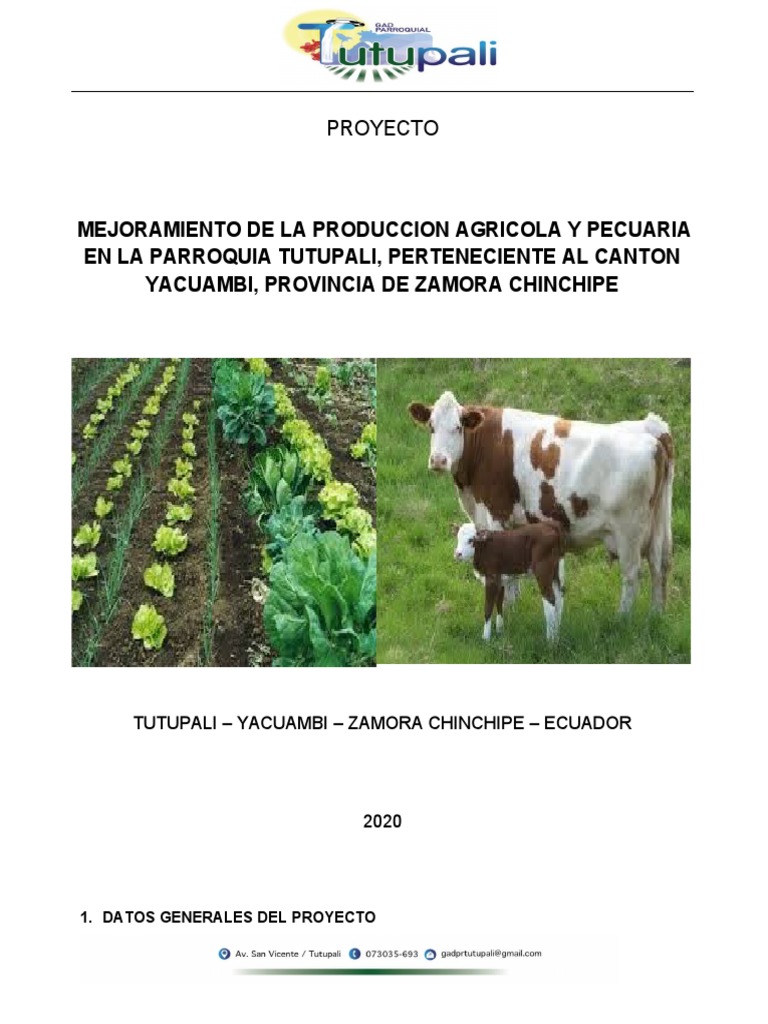 GAD PARROQUIAL
Tutupali

PROYECTO

MEJORAMIENTO DE LA PRODUCCION AGRICOLA Y PECUARIA EN LA PARROQUIA TUTUPALI, PERTENECIENTE AL CANTON YACUAMBI, PROVINCIA DE ZAMORA CHINCHIPE

TUTUPALI – YACUAMBI – ZAMORA CHINCHIPE – ECUADOR

2020

1. DATOS GENERALES DEL PROYECTO

Av. San Vicente / Tutupali 073035-693 gadprtutupali@gmail.com